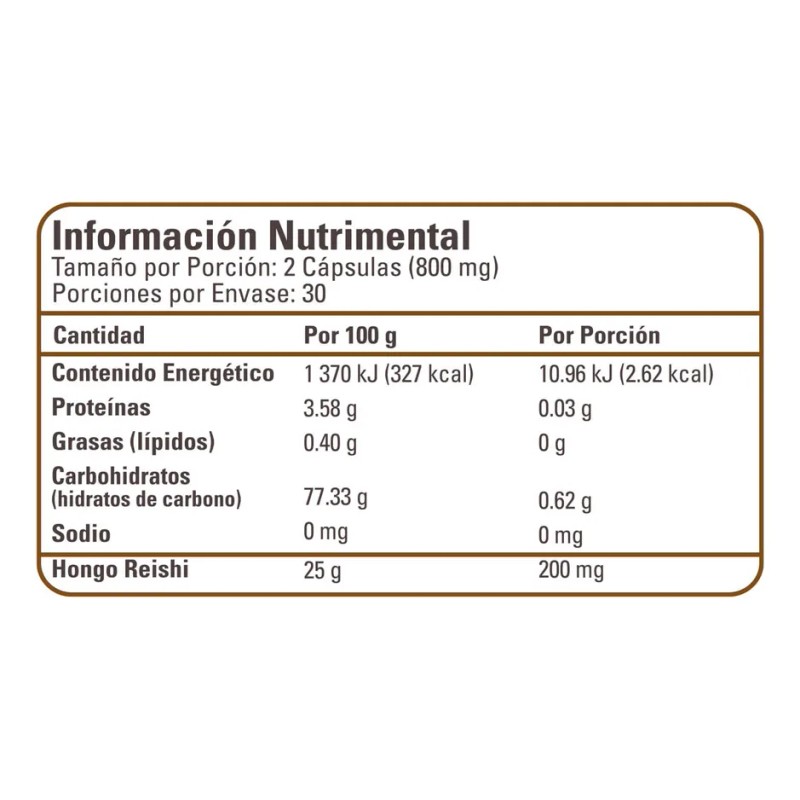 Información Nutrimental
Tamaño por Porción: 2 Cápsulas (800 mg)
Porciones por Envase: 30

| Cantidad | Por 100 g | Por Porción |
|---|---|---|
| Contenido Energético | 1 370 kJ (327 kcal) | 10.96 kJ (2.62 kcal) |
| Proteínas | 3.58 g | 0.03 g |
| Grasas (lípidos) | 0.40 g | 0 g |
| Carbohidratos (hidratos de carbono) | 77.33 g | 0.62 g |
| Sodio | 0 mg | 0 mg |
| Hongo Reishi | 25 g | 200 mg |